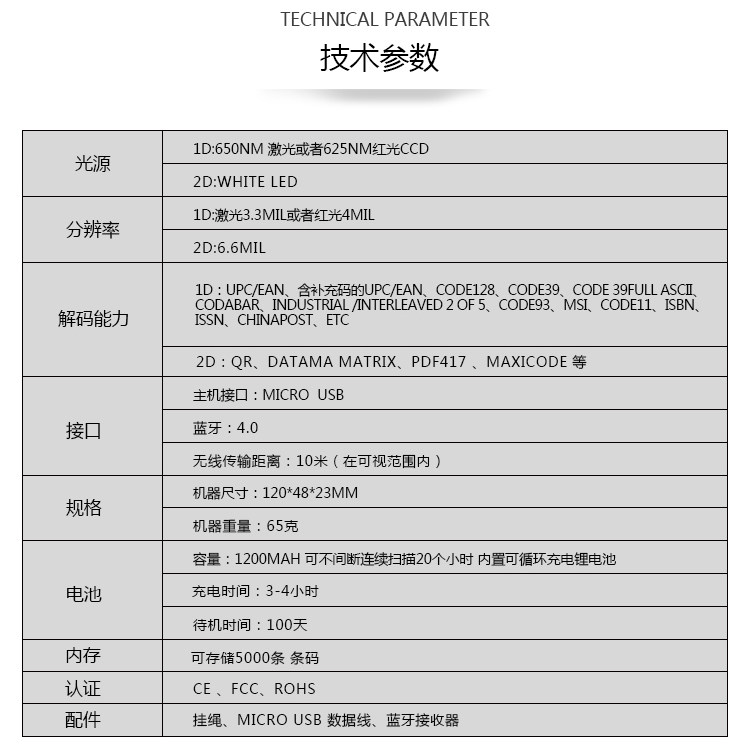 TECHNICAL PARAMETER
技术参数

| | |
|---|---|
| 光源 | 1D:650NM 激光或者625NM红光CCD |
| | 2D:WHITE LED |
| 分辨率 | 1D:激光3.3MIL或者红光4MIL |
| | 2D:6.6MIL |
| 解码能力 | 1D：UPC/EAN、含补充码的UPC/EAN、CODE128、CODE39、CODE 39FULL ASCII、CODABAR、INDUSTRIAL /INTERLEAVED 2 OF 5、CODE93、MSI、CODE11、ISBN、ISSN、CHINAPOST、ETC |
| | 2D：QR、DATAMA MATRIX、PDF417 、MAXICODE 等 |
| 接口 | 主机接口：MICRO USB |
| | 蓝牙：4.0 |
| | 无线传输距离：10米（在可视范围内） |
| 规格 | 机器尺寸：120*48*23MM |
| | 机器重量：65克 |
| 电池 | 容量：1200MAH 可不间断连续扫描20个小时 内置可循环充电锂电池 |
| | 充电时间：3-4小时 |
| | 待机时间：100天 |
| 内存 | 可存储5000条 条码 |
| 认证 | CE 、FCC、ROHS |
| 配件 | 挂绳、MICRO USB 数据线、蓝牙接收器 |